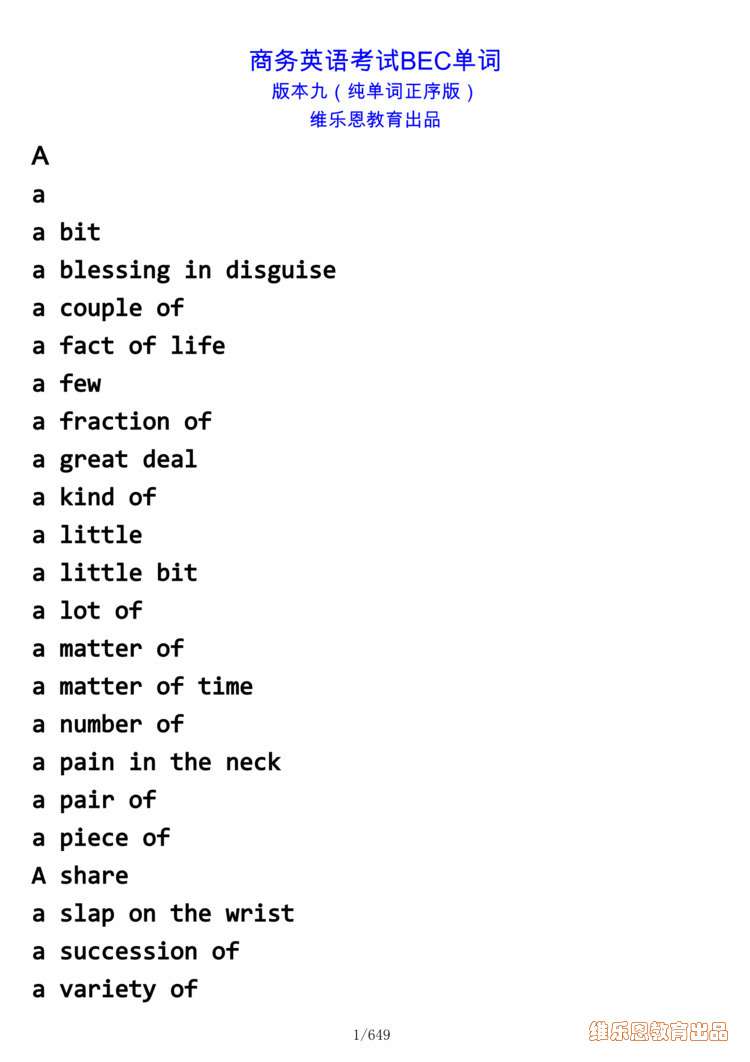 商务英语考试BEC单词
版本九（纯单词正序版）
维乐恩教育出品

A

a

a bit

a blessing in disguise

a couple of

a fact of life

a few

a fraction of

a great deal

a kind of

a little

a little bit

a lot of

a matter of

a matter of time

a number of

a pain in the neck

a pair of

a piece of

A share

a slap on the wrist

a succession of

a variety of

1/649

维乐恩教育出品